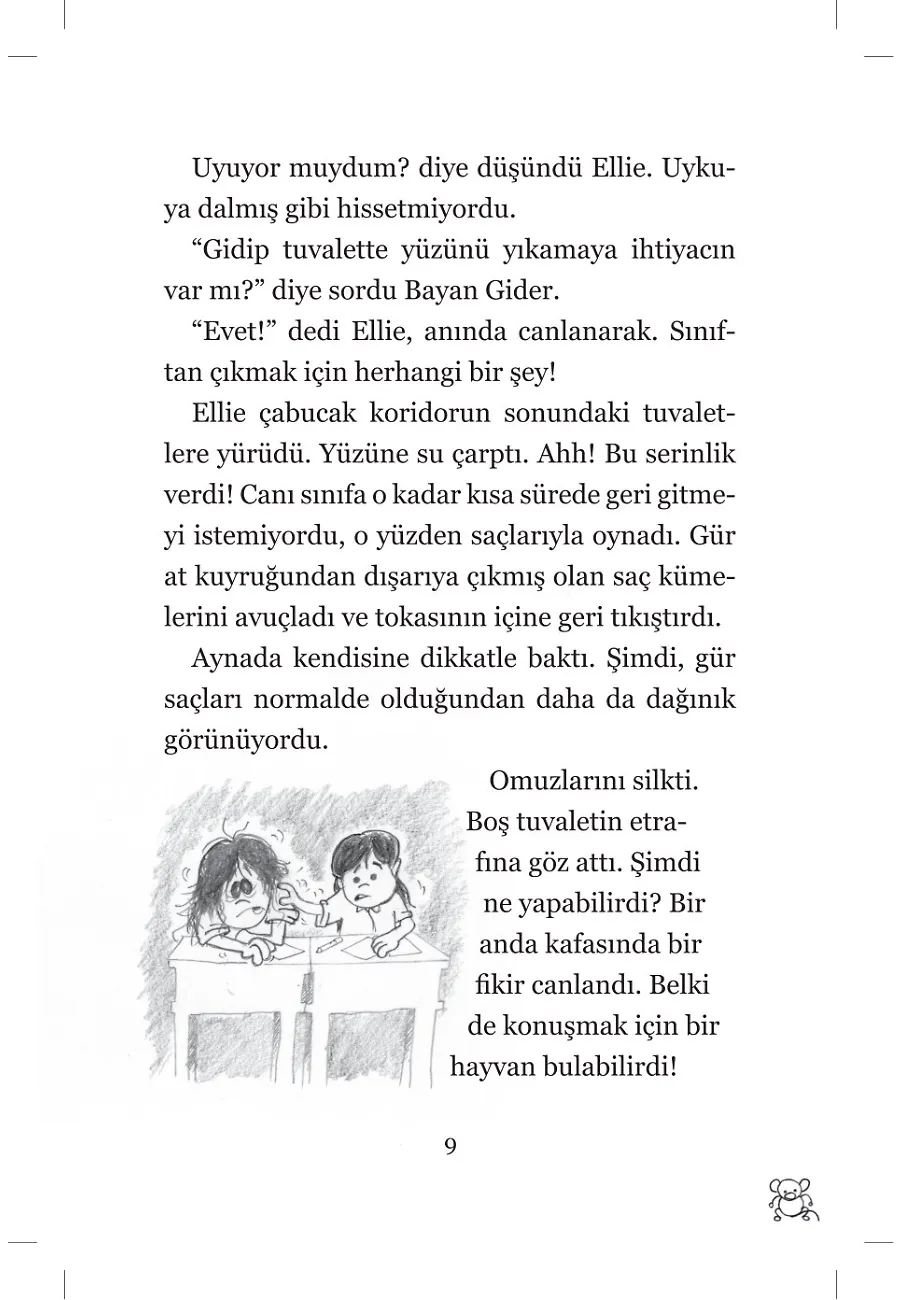 Uyuyor muydum? diye düşündü Ellie. Uykuya dalmış gibi hissetmiyordu.

“Gidip tuvalette yüzünü yıkamaya ihtiyacın var mı?” diye sordu Bayan Gider.

“Evet!” dedi Ellie, anında canlanarak. Sınıftan çıkmak için herhangi bir şey!

Ellie çabucak koridorun sonundaki tuvaletlere yürüdü. Yüzüne su çarptı. Ahh! Bu serinlik verdi! Canı sınıfa o kadar kısa sürede geri gitmeyi istemiyordu, o yüzden saçlarıyla oynadı. Gür at kuyruğundan dışarıya çıkmış olan saç kümelerini avuçladı ve tokasının içine geri tıkıştırdı.

Aynada kendisine dikkatle baktı. Şimdi, gür saçları normalde olduğundan daha da dağınık görünüyordu.

Omuzlarını silkti. Boş tuvaletin etrafına göz attı. Şimdi ne yapabilirdi? Bir anda kafasında bir fikir canlandı. Belki de konuşmak için bir hayvan bulabilirdi!

9